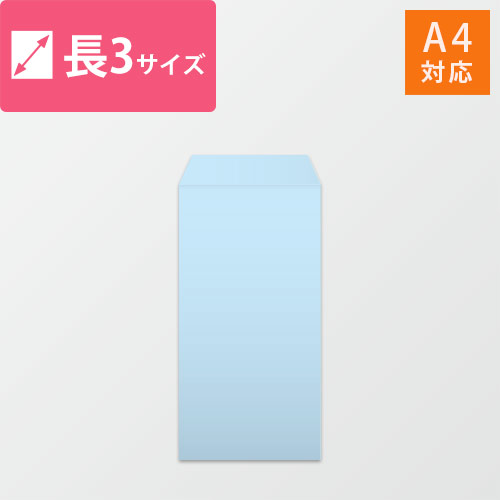 長3サイズ

A4
対応